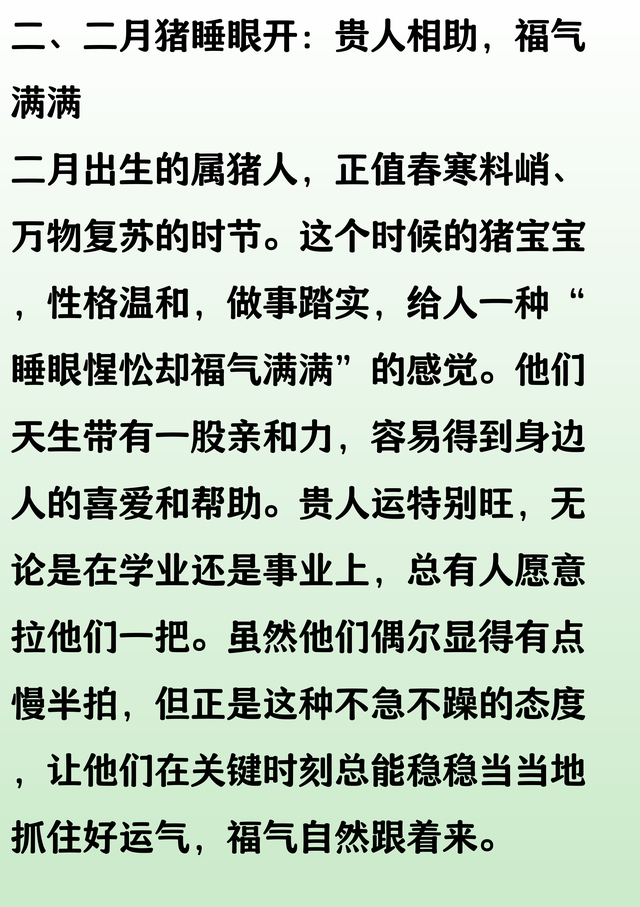 二、二月猪睡眼开：贵人相助，福气满满

二月出生的属猪人，正值春寒料峭、万物复苏的时节。这个时候的猪宝宝，性格温和，做事踏实，给人一种“睡眼惺忪却福气满满”的感觉。他们天生带有一股亲和力，容易得到身边人的喜爱和帮助。贵人运特别旺，无论是在学业还是事业上，总有人愿意拉他们一把。虽然他们偶尔显得有点慢半拍，但正是这种不急不躁的态度，让他们在关键时刻总能稳稳当当地抓住好运气，福气自然跟着来。